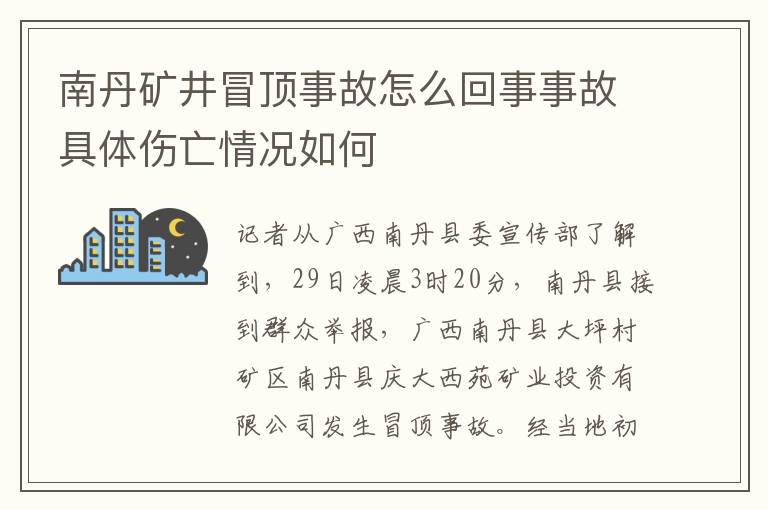 南丹矿井冒顶事故怎么回事事故具体伤亡情况如何

记者从广西南丹县委宣传部了解到，29日凌晨3时20分，南丹县接到群众举报，广西南丹县大坪村矿区南丹县庆大西苑矿业投资有限公司发生冒顶事故。经当地初